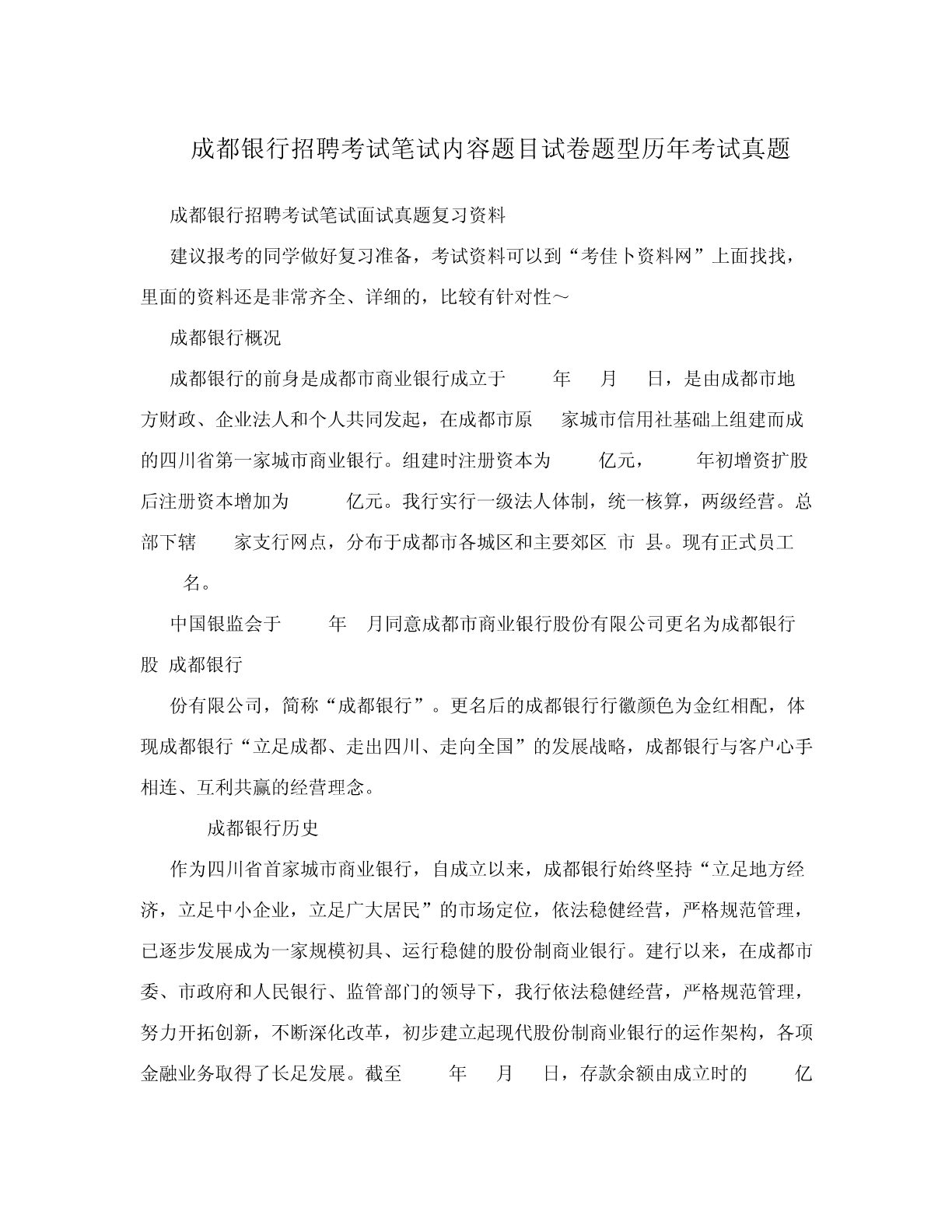 成都银行招聘考试笔试内容题目试卷题型历年考试真题

成都银行招聘考试笔试面试真题复习资料

建议报考的同学做好复习准备，考试资料可以到“考佳卜资料网”上面找找，里面的资料还是非常齐全、详细的，比较有针对性～

成都银行概况

成都银行的前身是成都市商业银行成立于 年 月 日，是由成都市地方财政、企业法人和个人共同发起，在成都市原 家城市信用社基础上组建而成的四川省第一家城市商业银行。组建时注册资本为 亿元， 年初增资扩股后注册资本增加为 亿元。我行实行一级法人体制，统一核算，两级经营。总部下辖 家支行网点，分布于成都市各城区和主要郊区 市 县。现有正式员工 名。

中国银监会于 年 月同意成都市商业银行股份有限公司更名为成都银行股 成都银行

份有限公司，简称“成都银行”。更名后的成都银行行徽颜色为金红相配，体现成都银行“立足成都、走出四川、走向全国”的发展战略，成都银行与客户心手相连、互利共赢的经营理念。

成都银行历史

作为四川省首家城市商业银行，自成立以来，成都银行始终坚持“立足地方经济，立足中小企业，立足广大居民”的市场定位，依法稳健经营，严格规范管理，已逐步发展成为一家规模初具、运行稳健的股份制商业银行。建行以来，在成都市委、市政府和人民银行、监管部门的领导下，我行依法稳健经营，严格规范管理，努力开拓创新，不断深化改革，初步建立起现代股份制商业银行的运作架构，各项金融业务取得了长足发展。截至 年 月 日，存款余额由成立时的 亿